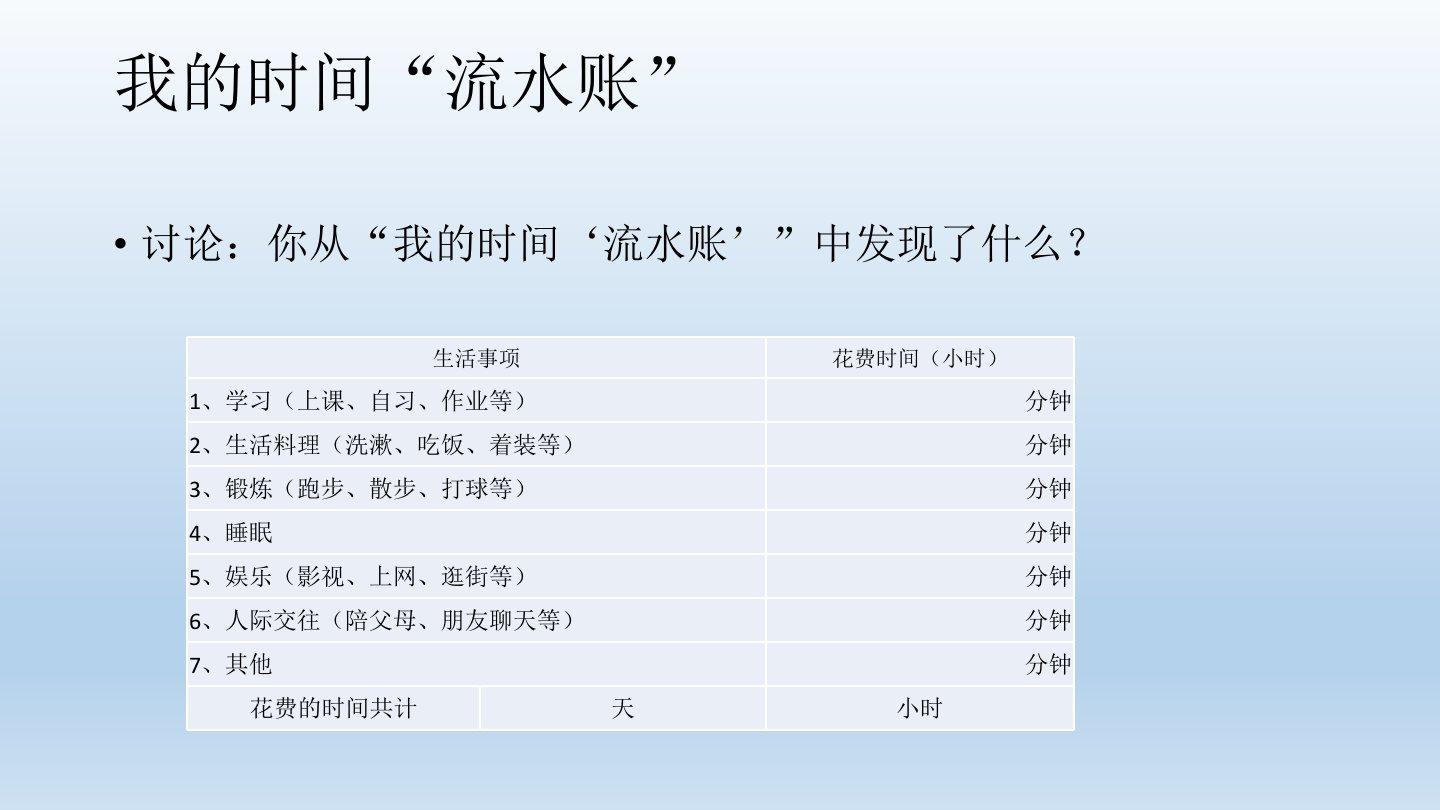 我的时间“流水账”

• 讨论：你从“我的时间‘流水账’”中发现了什么？

| 生活事项 | | 花费时间（小时） |
|---|---|---|
| 1、学习（上课、自习、作业等） | | 分钟 |
| 2、生活料理（洗漱、吃饭、着装等） | | 分钟 |
| 3、锻炼（跑步、散步、打球等） | | 分钟 |
| 4、睡眠 | | 分钟 |
| 5、娱乐（影视、上网、逛街等） | | 分钟 |
| 6、人际交往（陪父母、朋友聊天等） | | 分钟 |
| 7、其他 | | 分钟 |
| 花费的时间共计 | 天 | 小时 |